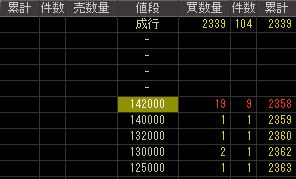 | 累計 | 件数 | 売数量 | 値段 | 買数量 | 件数 | 累計 |
|---|---|---|---|---|---|---|
| | | | 成行 | 2339 | 104 | 2339 |
| | | | - | | | |
| | | | - | | | |
| | | | - | | | |
| | | | - | | | |
| | | | 142000 | 19 | 9 | 2358 |
| | | | 140000 | 1 | 1 | 2359 |
| | | | 132000 | 1 | 1 | 2360 |
| | | | 130000 | 2 | 1 | 2362 |
| | | | 125000 | 1 | 1 | 2363 |